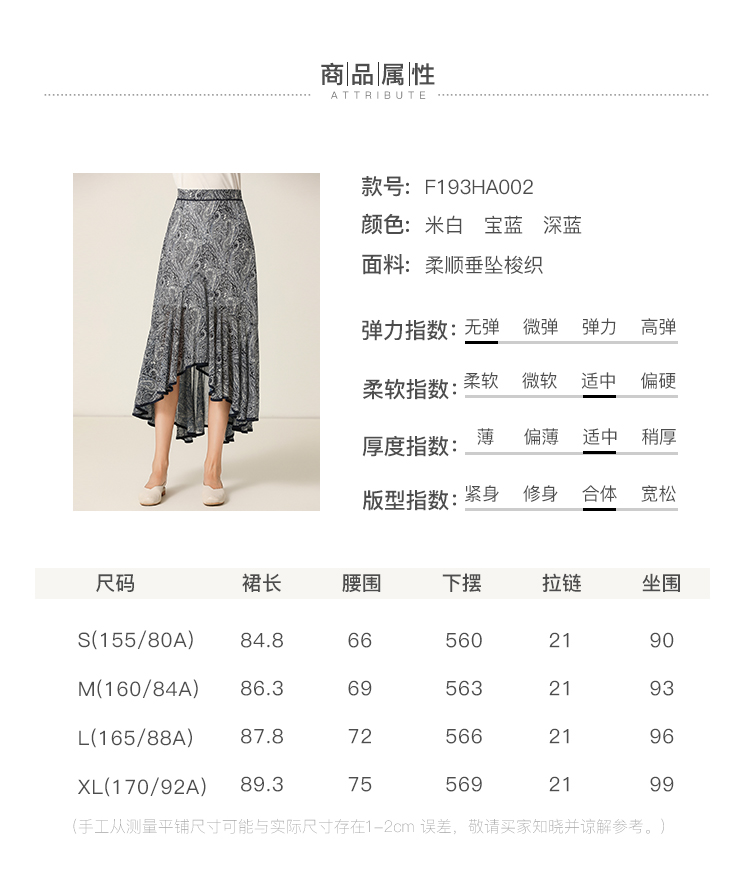 商品属性
ATTRIBUTE

款号: F193HA002
颜色: 米白 宝蓝 深蓝
面料: 柔顺垂坠梭织

弹力指数: 无弹 微弹 弹力 高弹
柔软指数: 柔软 微软 适中 偏硬
厚度指数: 薄 偏薄 适中 稍厚
版型指数: 紧身 修身 合体 宽松

| 尺码 | 裙长 | 腰围 | 下摆 | 拉链 | 坐围 |
|---|---|---|---|---|---|
| S(155/80A) | 84.8 | 66 | 560 | 21 | 90 |
| M(160/84A) | 86.3 | 69 | 563 | 21 | 93 |
| L(165/88A) | 87.8 | 72 | 566 | 21 | 96 |
| XL(170/92A) | 89.3 | 75 | 569 | 21 | 99 |

(手工从测量平铺尺寸可能与实际尺寸存在1-2cm 误差，敬请买家知晓并谅解参考。)